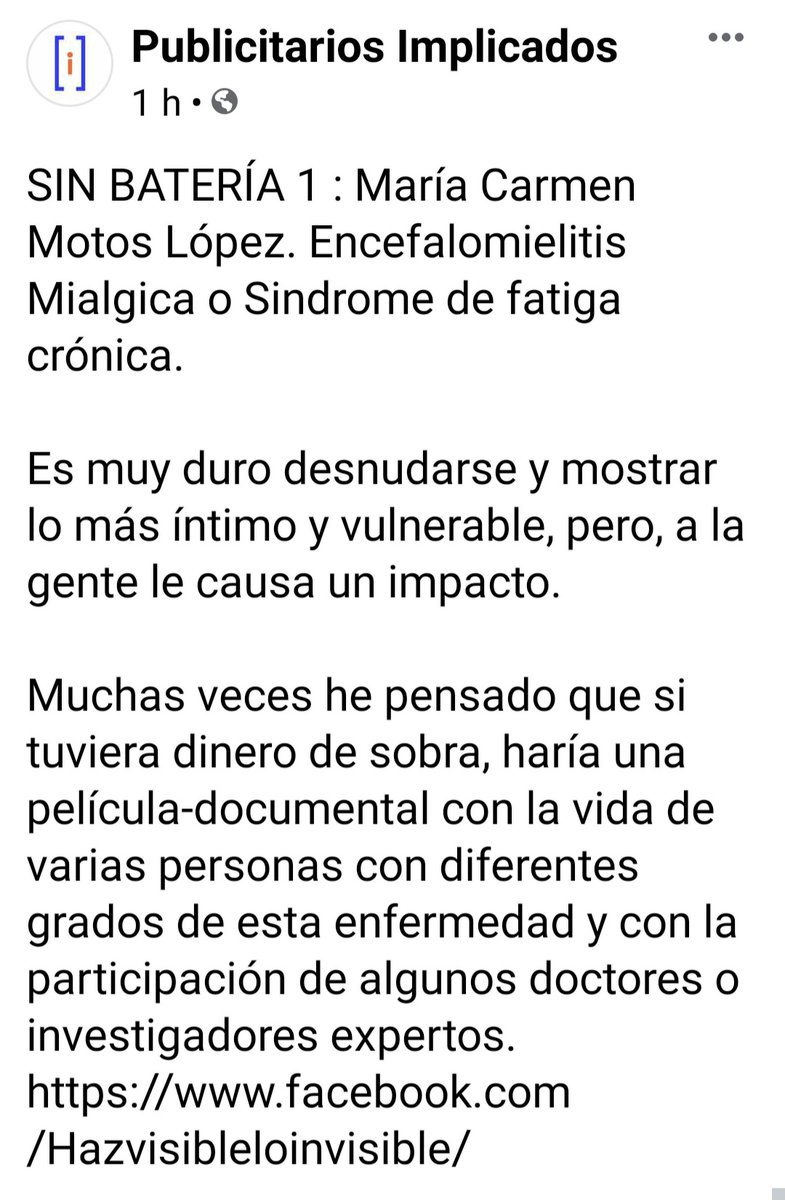 [i]

Publicitarios Implicados
1 h •

SIN BATERÍA 1 : María Carmen Motos López. Encefalomielitis Mialgica o Sindrome de fatiga crónica.

Es muy duro desnudarse y mostrar lo más íntimo y vulnerable, pero, a la gente le causa un impacto.

Muchas veces he pensado que si tuviera dinero de sobra, haría una película-documental con la vida de varias personas con diferentes grados de esta enfermedad y con la participación de algunos doctores o investigadores expertos.
https://www.facebook.com/Hazvisibleloinvisible/